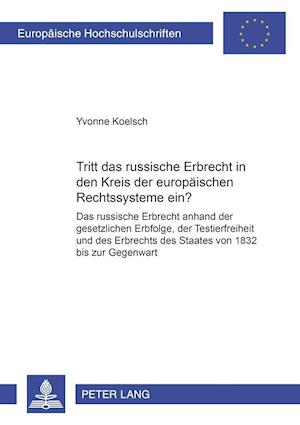 Europäische Hochschulschriften

Yvonne Koelsch

Tritt das russische Erbrecht in den Kreis der europäischen Rechtssysteme ein?

Das russische Erbrecht anhand der gesetzlichen Erbfolge, der Testierfreiheit und des Erbrechts des Staates von 1832 bis zur Gegenwart

PETER LANG